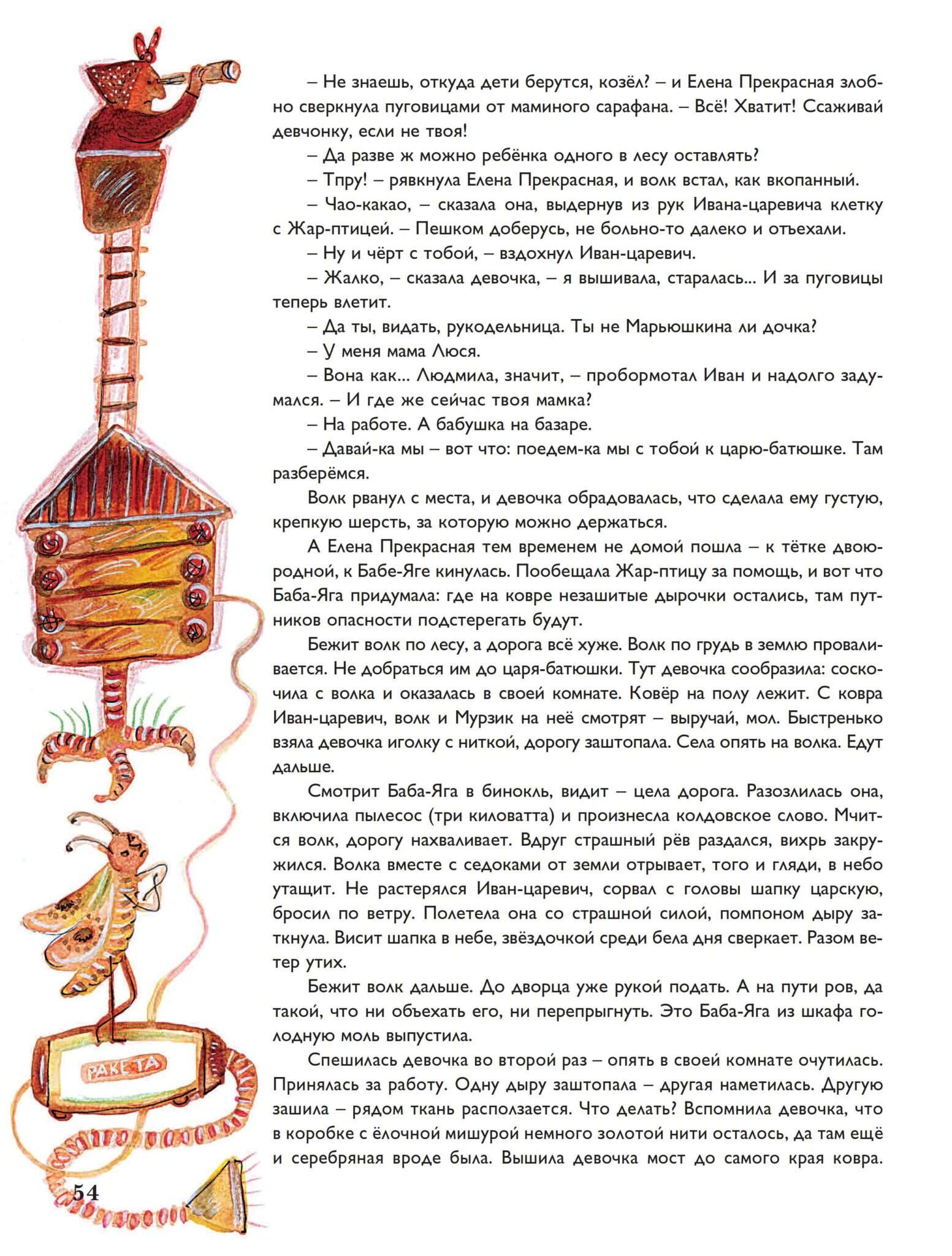 – Не знаешь, откуда дети берутся, козёл? – и Елена Прекрасная злобно сверкнула пуговицами от маминого сарафана. – Всё! Хватит! Ссаживай девчонку, если не твоя!

– Да разве ж можно ребёнка одного в лесу оставлять?

– Тпру! – рявкнула Елена Прекрасная, и волк встал, как вкопанный.

– Чао-какао, – сказала она, выдернув из рук Ивана-царевича клетку с Жар-птицей. – Пешком доберусь, не больно-то далеко и отъехали.

– Ну и чёрт с тобой, – вздохнул Иван-царевич.

– Жалко, – сказала девочка, – я вышивала, старалась... И за пуговицы теперь влетит.

– Да ты, видать, рукодельница. Ты не Марьюшкина ли дочка?

– У меня мама Люся.

– Вона как... Людмила, значит, – пробормотал Иван и надолго задумался. – И где же сейчас твоя мамка?

– На работе. А бабушка на базаре.

– Давай-ка мы – вот что: поедем-ка мы с тобой к царю-батюшке. Там разберёмся.

Волк рванул с места, и девочка обрадовалась, что сделала ему густую, крепкую шерсть, за которую можно держаться.

А Елена Прекрасная тем временем не домой пошла – к тётке двоюродной, к Бабе-Яге кинулась. Пообещала Жар-птицу за помощь, и вот что Баба-Яга придумала: где на ковре незашитые дырочки остались, там путников опасности подстерегать будут.

Бежит волк по лесу, а дорога всё хуже. Волк по грудь в землю проваливается. Не добраться им до царя-батюшки. Тут девочка сообразила: соскочила с волка и оказалась в своей комнате. Ковёр на полу лежит. С ковра Иван-царевич, волк и Мурзик на неё смотрят – выручай, мол. Быстренько взяла девочка иголку с ниткой, дорогу заштопала. Села опять на волка. Едут дальше.

Смотрит Баба-Яга в бинокль, видит – цела дорога. Разозлилась она, включила пылесос (три киловатта) и произнесла колдовское слово. Мчится волк, дорогу нахваливает. Вдруг страшный рёв раздался, вихрь закружился. Волка вместе с седоками от земли отрывает, того и гляди, в небо утащит. Не растерялся Иван-царевич, сорвал с головы шапку царскую, бросил по ветру. Полетела она со страшной силой, помпоном дыру заткнула. Висит шапка в небе, звёздочкой среди бела дня сверкает. Разом ветер утих.

Бежит волк дальше. До дворца уже рукой подать. А на пути ров, да такой, что ни объехать его, ни перепрыгнуть. Это Баба-Яга из шкафа голодную моль выпустила.

Спешилась девочка во второй раз – опять в своей комнате очутилась. Принялась за работу. Одну дыру заштопала – другая наметилась. Другую зашила – рядом ткань расползается. Что делать? Вспомнила девочка, что в коробке с ёлочной мишурой немного золотой нити осталось, да там ещё и серебряная вроде была. Вышила девочка мост до самого края ковра.

РАКЕТА

54